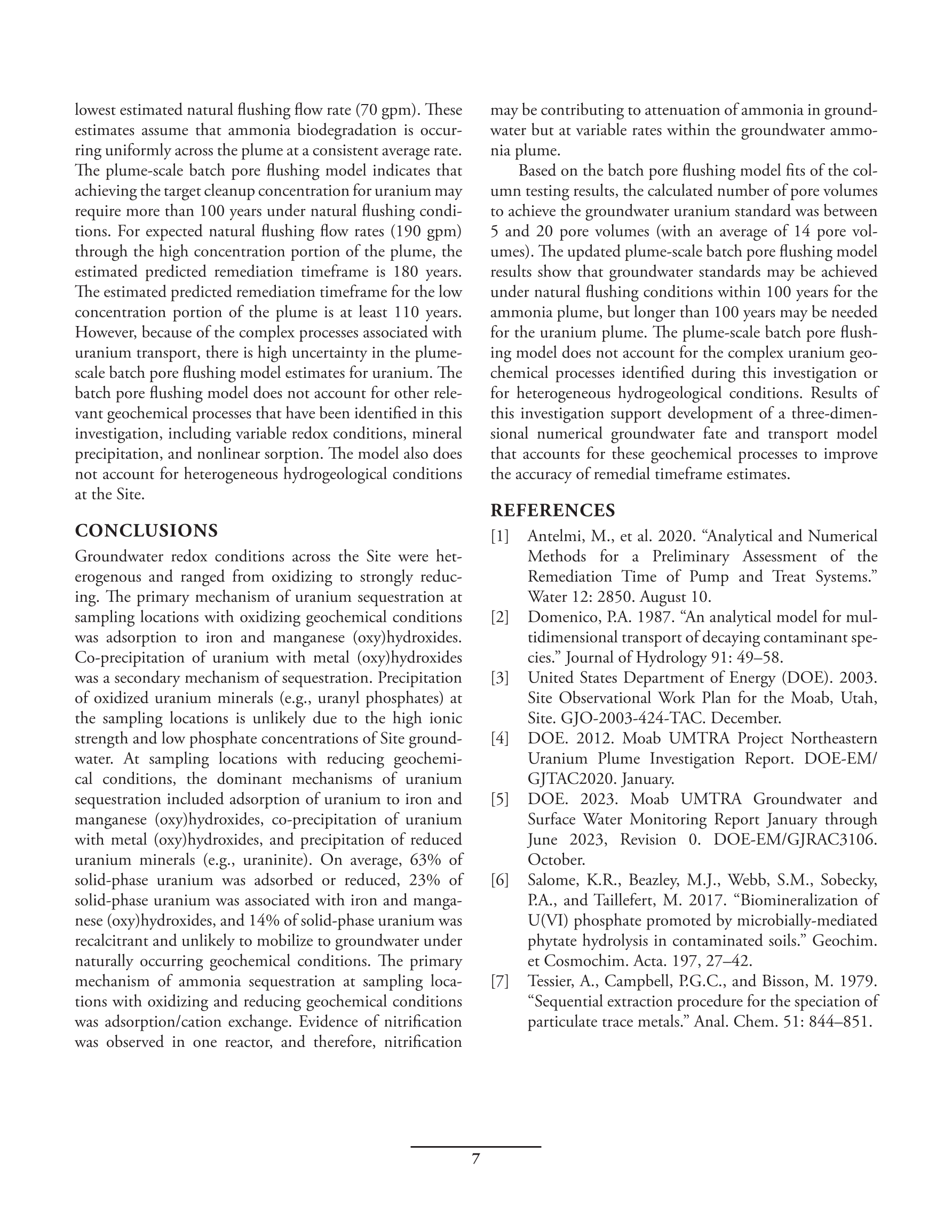 lowest estimated natural flushing flow rate (70 gpm). These estimates assume that ammonia biodegradation is occurring uniformly across the plume at a consistent average rate. The plume-scale batch pore flushing model indicates that achieving the target cleanup concentration for uranium may require more than 100 years under natural flushing conditions. For expected natural flushing flow rates (190 gpm) through the high concentration portion of the plume, the estimated predicted remediation timeframe is 180 years. The estimated predicted remediation timeframe for the low concentration portion of the plume is at least 110 years. However, because of the complex processes associated with uranium transport, there is high uncertainty in the plume-scale batch pore flushing model estimates for uranium. The batch pore flushing model does not account for other relevant geochemical processes that have been identified in this investigation, including variable redox conditions, mineral precipitation, and nonlinear sorption. The model also does not account for heterogeneous hydrogeological conditions at the Site.

CONCLUSIONS
Groundwater redox conditions across the Site were heterogenous and ranged from oxidizing to strongly reducing. The primary mechanism of uranium sequestration at sampling locations with oxidizing geochemical conditions was adsorption to iron and manganese (oxy)hydroxides. Co-precipitation of uranium with metal (oxy)hydroxides was a secondary mechanism of sequestration. Precipitation of oxidized uranium minerals (e.g., uranyl phosphates) at the sampling locations is unlikely due to the high ionic strength and low phosphate concentrations of Site groundwater. At sampling locations with reducing geochemical conditions, the dominant mechanisms of uranium sequestration included adsorption of uranium to iron and manganese (oxy)hydroxides, co-precipitation of uranium with metal (oxy)hydroxides, and precipitation of reduced uranium minerals (e.g., uraninite). On average, 63% of solid-phase uranium was adsorbed or reduced, 23% of solid-phase uranium was associated with iron and manganese (oxy)hydroxides, and 14% of solid-phase uranium was recalcitrant and unlikely to mobilize to groundwater under naturally occurring geochemical conditions. The primary mechanism of ammonia sequestration at sampling locations with oxidizing and reducing geochemical conditions was adsorption/cation exchange. Evidence of nitrification was observed in one reactor, and therefore, nitrification may be contributing to attenuation of ammonia in groundwater but at variable rates within the groundwater ammonia plume.

Based on the batch pore flushing model fits of the column testing results, the calculated number of pore volumes to achieve the groundwater uranium standard was between 5 and 20 pore volumes (with an average of 14 pore volumes). The updated plume-scale batch pore flushing model results show that groundwater standards may be achieved under natural flushing conditions within 100 years for the ammonia plume, but longer than 100 years may be needed for the uranium plume. The plume-scale batch pore flushing model does not account for the complex uranium geochemical processes identified during this investigation or for heterogeneous hydrogeological conditions. Results of this investigation support development of a three-dimensional numerical groundwater fate and transport model that accounts for these geochemical processes to improve the accuracy of remedial timeframe estimates.

REFERENCES
[1] Antelmi, M., et al. 2020. “Analytical and Numerical Methods for a Preliminary Assessment of the Remediation Time of Pump and Treat Systems.” Water 12: 2850. August 10.
[2] Domenico, P.A. 1987. “An analytical model for multidimensional transport of decaying contaminant species.” Journal of Hydrology 91: 49–58.
[3] United States Department of Energy (DOE). 2003. Site Observational Work Plan for the Moab, Utah, Site. GJO-2003-424-TAC. December.
[4] DOE. 2012. Moab UMTRA Project Northeastern Uranium Plume Investigation Report. DOE-EM/GJTAC2020. January.
[5] DOE. 2023. Moab UMTRA Groundwater and Surface Water Monitoring Report January through June 2023, Revision 0. DOE-EM/GJRAC3106. October.
[6] Salome, K.R., Beazley, M.J., Webb, S.M., Sobecky, P.A., and Taillefert, M. 2017. “Biomineralization of U(VI) phosphate promoted by microbially-mediated phytate hydrolysis in contaminated soils.” Geochim. et Cosmochim. Acta. 197, 27–42.
[7] Tessier, A., Campbell, P.G.C., and Bisson, M. 1979. “Sequential extraction procedure for the speciation of particulate trace metals.” Anal. Chem. 51: 844–851.

7